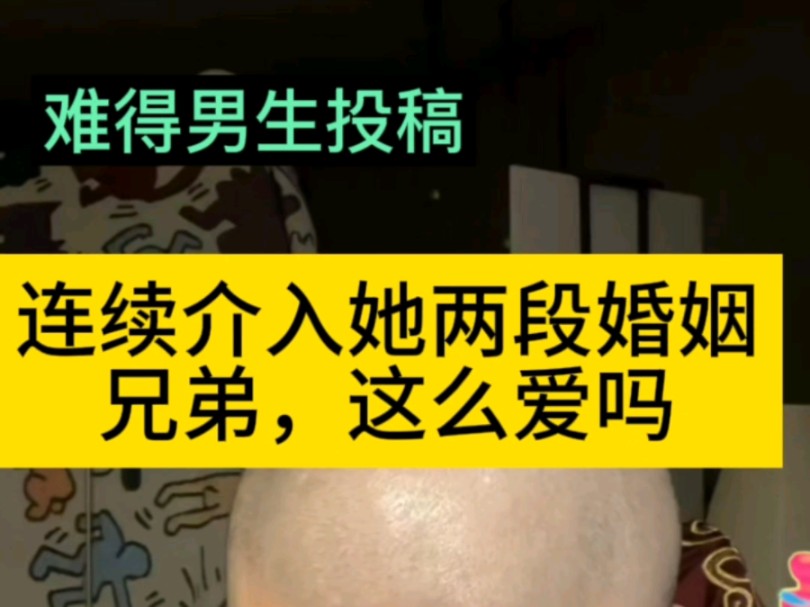 难得男生投稿

连续介入她两段婚姻
兄弟，这么爱吗